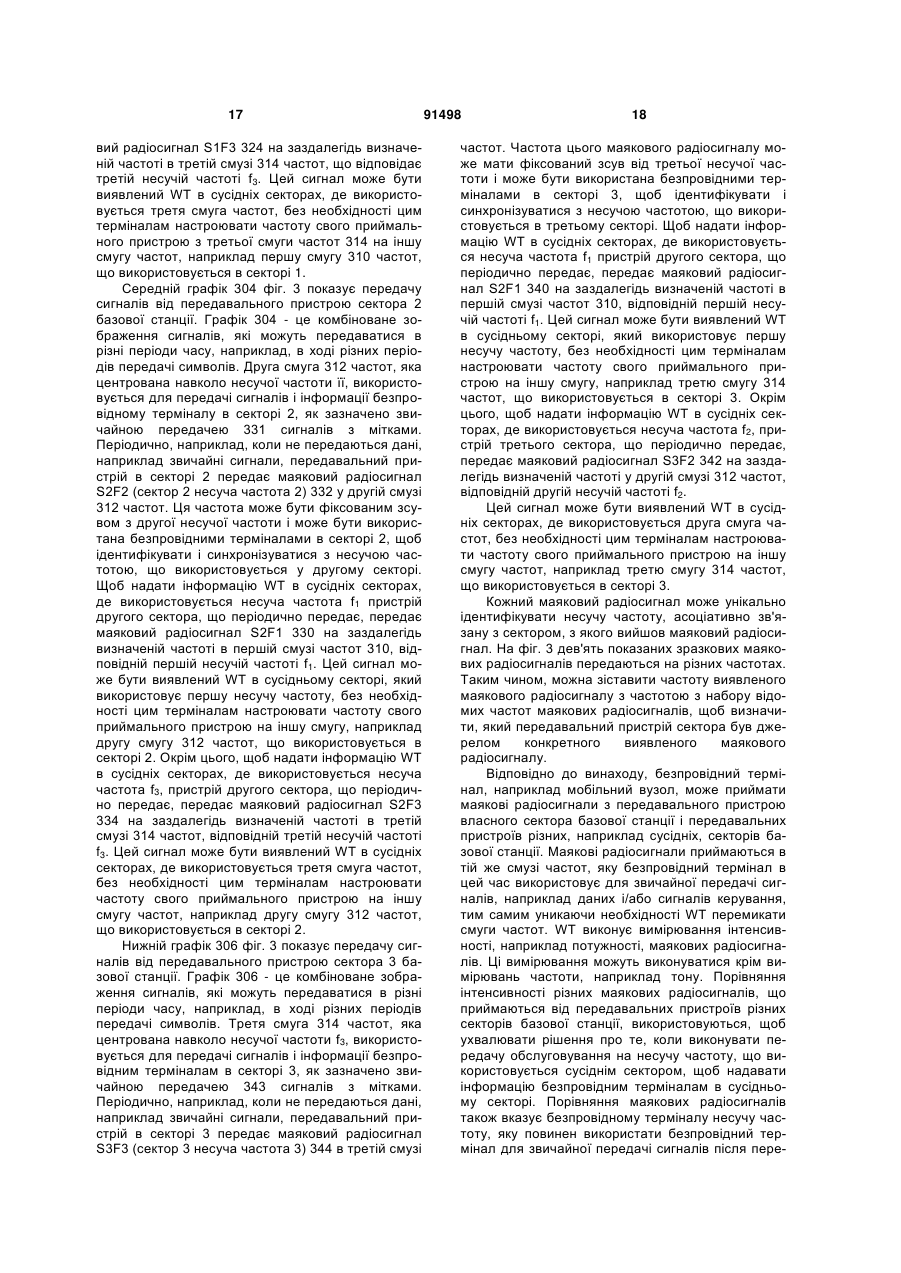 17                                   91498                                   18

вий радіосигнал S1F3 324 на заздалегідь визначеній частоті в третій смузі 314 частот, що відповідає третій несучій частоті $f_3$. Цей сигнал може бути виявлений WT в сусідніх секторах, де використовується третя смуга частот, без необхідності цим терміналам настроювати частоту свого приймального пристрою з третьої смуги частот 314 на іншу смугу частот, наприклад першу смугу 310 частот, що використовується в секторі 1.

Середній графік 304 фіг. 3 показує передачу сигналів від передавального пристрою сектора 2 базової станції. Графік 304 - це комбіноване зображення сигналів, які можуть передаватися в різні періоди часу, наприклад, в ході різних періодів передачі символів. Друга смуга 312 частот, яка центрована навколо несучої частоти її, використовується для передачі сигналів і інформації безпровідному терміналу в секторі 2, як зазначено звичайною передачею 331 сигналів з мітками. Періодично, наприклад, коли не передаються дані, наприклад звичайні сигнали, передавальний пристрій в секторі 2 передає маяковий радіосигнал S2F2 (сектор 2 несуча частота 2) 332 у другій смузі 312 частот. Ця частота може бути фіксованим зсувом з другої несучої частоти і може бути використана безпровідними терміналами в секторі 2, щоб ідентифікувати і синхронізуватися з несучою частотою, що використовується у другому секторі. Щоб надати інформацію WT в сусідніх секторах, де використовується несуча частота $f_1$ пристрій другого сектора, що періодично передає, передає маяковий радіосигнал S2F1 330 на заздалегідь визначеній частоті в першій смузі частот 310, відповідній першій несучій частоті $f_1$. Цей сигнал може бути виявлений WT в сусідньому секторі, який використовує першу несучу частоту, без необхідності цим терміналам настроювати частоту свого приймального пристрою на іншу смугу, наприклад другу смугу 312 частот, що використовується в секторі 2. Окрім цього, щоб надати інформацію WT в сусідніх секторах, де використовується несуча частота $f_3$, пристрій другого сектора, що періодично передає, передає маяковий радіосигнал S2F3 334 на заздалегідь визначеній частоті в третій смузі 314 частот, відповідній третій несучій частоті $f_3$. Цей сигнал може бути виявлений WT в сусідніх секторах, де використовується третя смуга частот, без необхідності цим терміналам настроювати частоту свого приймального пристрою на іншу смугу частот, наприклад другу смугу 312 частот, що використовується в секторі 2.

Нижній графік 306 фіг. 3 показує передачу сигналів від передавального пристрою сектора 3 базової станції. Графік 306 - це комбіноване зображення сигналів, які можуть передаватися в різні періоди часу, наприклад, в ході різних періодів передачі символів. Третя смуга 314 частот, яка центрована навколо несучої частоти $f_3$, використовується для передачі сигналів і інформації безпровідним терміналам в секторі 3, як зазначено звичайною передачею 343 сигналів з мітками. Періодично, наприклад, коли не передаються дані, наприклад звичайні сигнали, передавальний пристрій в секторі 3 передає маяковий радіосигнал S3F3 (сектор 3 несуча частота 3) 344 в третій смузі частот. Частота цього маякового радіосигналу може мати фіксований зсув від третьої несучої частоти і може бути використана безпровідними терміналами в секторі 3, щоб ідентифікувати і синхронізуватися з несучою частотою, що використовується в третьому секторі. Щоб надати інформацію WT в сусідніх секторах, де використовується несуча частота $f_1$ пристрій другого сектора, що періодично передає, передає маяковий радіосигнал S2F1 340 на заздалегідь визначеній частоті в першій смузі частот 310, відповідній першій несучій частоті $f_1$. Цей сигнал може бути виявлений WT в сусідньому секторі, який використовує першу несучу частоту, без необхідності цим терміналам настроювати частоту свого приймального пристрою на іншу смугу, наприклад третю смугу 314 частот, що використовується в секторі 3. Окрім цього, щоб надати інформацію WT в сусідніх секторах, де використовується несуча частота $f_2$, пристрій третього сектора, що періодично передає, передає маяковий радіосигнал S3F2 342 на заздалегідь визначеній частоті у другій смузі 312 частот, відповідній другій несучій частоті $f_2$.

Цей сигнал може бути виявлений WT в сусідніх секторах, де використовується друга смуга частот, без необхідності цим терміналам настроювати частоту свого приймального пристрою на іншу смугу частот, наприклад третю смугу 314 частот, що використовується в секторі 3.

Кожний маяковий радіосигнал може унікально ідентифікувати несучу частоту, асоціативно зв'язану з сектором, з якого вийшов маяковий радіосигнал. На фіг. 3 дев'ять показаних зразкових маякових радіосигналів передаються на різних частотах. Таким чином, можна зіставити частоту виявленого маякового радіосигналу з частотою з набору відомих частот маякових радіосигналів, щоб визначити, який передавальний пристрій сектора був джерелом конкретного виявленого маякового радіосигналу.

Відповідно до винаходу, безпровідний термінал, наприклад мобільний вузол, може приймати маякові радіосигнали з передавального пристрою власного сектора базової станції і передавальних пристроїв різних, наприклад сусідніх, секторів базової станції. Маякові радіосигнали приймаються в тій же смузі частот, яку безпровідний термінал в цей час використовує для звичайної передачі сигналів, наприклад даних і/або сигналів керування, тим самим уникаючи необхідності WT перемикати смуги частот. WT виконує вимірювання інтенсивності, наприклад потужності, маякових радіосигналів. Ці вимірювання можуть виконуватися крім вимірювань частоти, наприклад тону. Порівняння інтенсивності різних маякових радіосигналів, що приймаються від передавальних пристроїв різних секторів базової станції, використовуються, щоб ухвалювати рішення про те, коли виконувати передачу обслуговування на несучу частоту, що використовується сусіднім сектором, щоб надавати інформацію безпровідним терміналам в сусідньому секторі. Порівняння маякових радіосигналів також вказує безпровідному терміналу несучу частоту, яку повинен використати безпровідний термінал для звичайної передачі сигналів після пере-